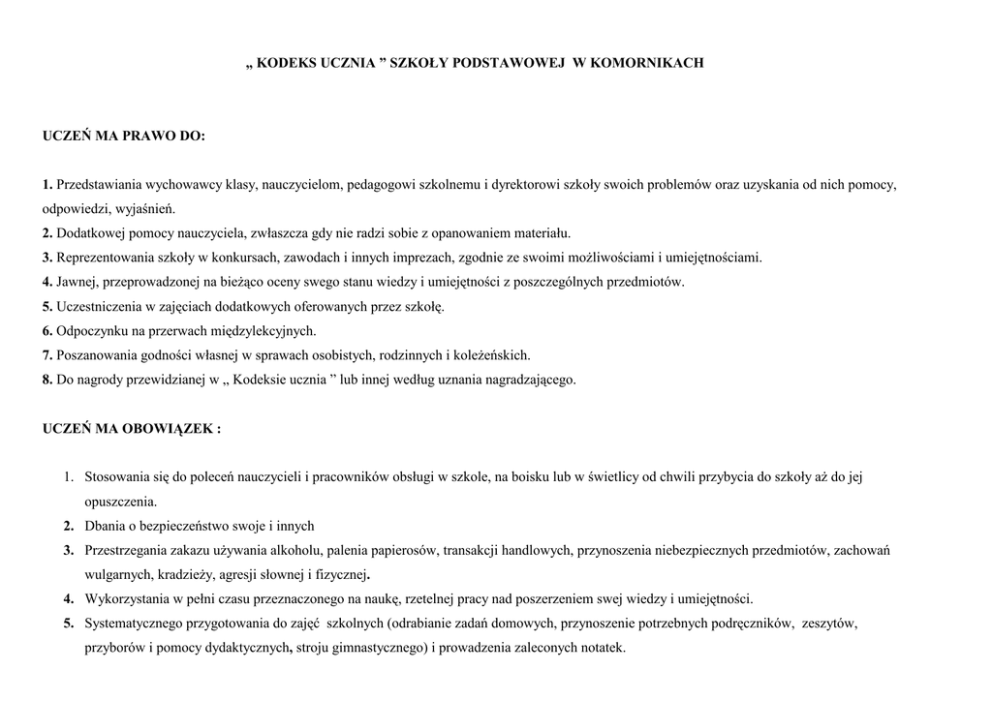 „ KODEKS UCZNIA ” SZKOŁY PODSTAWOWEJ W KOMORNIKACH

UCZEŃ MA PRAWO DO:

1. Przedstawiania wychowawcy klasy, nauczycielom, pedagogowi szkolnemu i dyrektorowi szkoły swoich problemów oraz uzyskania od nich pomocy, odpowiedzi, wyjaśnień.
2. Dodatkowej pomocy nauczyciela, zwłaszcza gdy nie radzi sobie z opanowaniem materiału.
3. Reprezentowania szkoły w konkursach, zawodach i innych imprezach, zgodnie ze swoimi możliwościami i umiejętnościami.
4. Jawnej, przeprowadzonej na bieżąco oceny swego stanu wiedzy i umiejętności z poszczególnych przedmiotów.
5. Uczestniczenia w zajęciach dodatkowych oferowanych przez szkołę.
6. Odpoczynku na przerwach międzylekcyjnych.
7. Poszanowania godności własnej w sprawach osobistych, rodzinnych i koleżeńskich.
8. Do nagrody przewidzianej w „ Kodeksie ucznia ” lub innej według uznania nagradzającego.

UCZEŃ MA OBOWIĄZEK :

1. Stosowania się do poleceń nauczycieli i pracowników obsługi w szkole, na boisku lub w świetlicy od chwili przybycia do szkoły aż do jej opuszczenia.
2. Dbania o bezpieczeństwo swoje i innych
3. Przestrzegania zakazu używania alkoholu, palenia papierosów, transakcji handlowych, przynoszenia niebezpiecznych przedmiotów, zachowań wulgarnych, kradzieży, agresji słownej i fizycznej.
4. Wykorzystania w pełni czasu przeznaczonego na naukę, rzetelnej pracy nad poszerzeniem swej wiedzy i umiejętności.
5. Systematycznego przygotowania do zajęć szkolnych (odrabianie zadań domowych, przynoszenie potrzebnych podręczników, zeszytów, przyborów i pomocy dydaktycznych, stroju gimnastycznego) i prowadzenia zaleconych notatek.